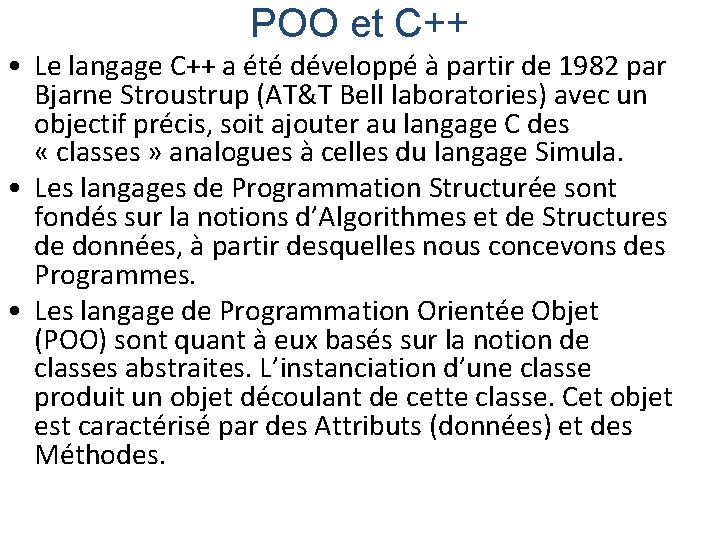 POO et C++

• Le langage C++ a été développé à partir de 1982 par Bjarne Stroustrup (AT&T Bell laboratories) avec un objectif précis, soit ajouter au langage C des « classes » analogues à celles du langage Simula.

• Les langages de Programmation Structurée sont fondés sur la notions d'Algorithmes et de Structures de données, à partir desquelles nous concevons des Programmes.

• Les langage de Programmation Orientée Objet (POO) sont quant à eux basés sur la notion de classes abstraites. L'instanciation d'une classe produit un objet découlant de cette classe. Cet objet est caractérisé par des Attributs (données) et des Méthodes.